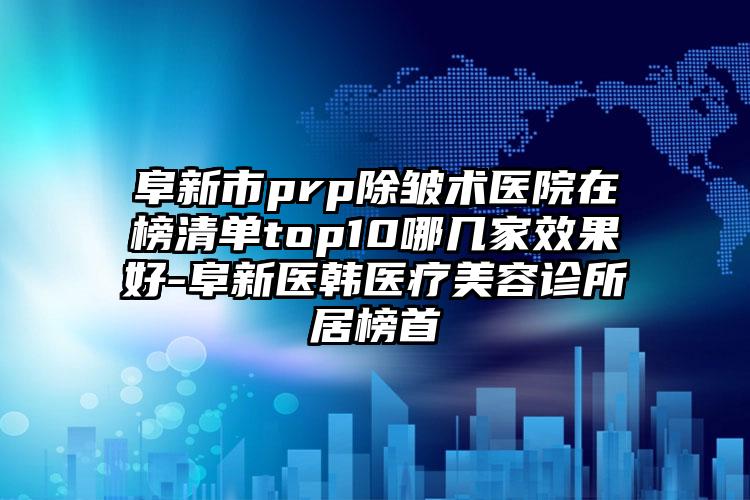 阜新市prp除皱术医院在榜清单top10哪几家效果好-阜新医韩医疗美容诊所居榜首